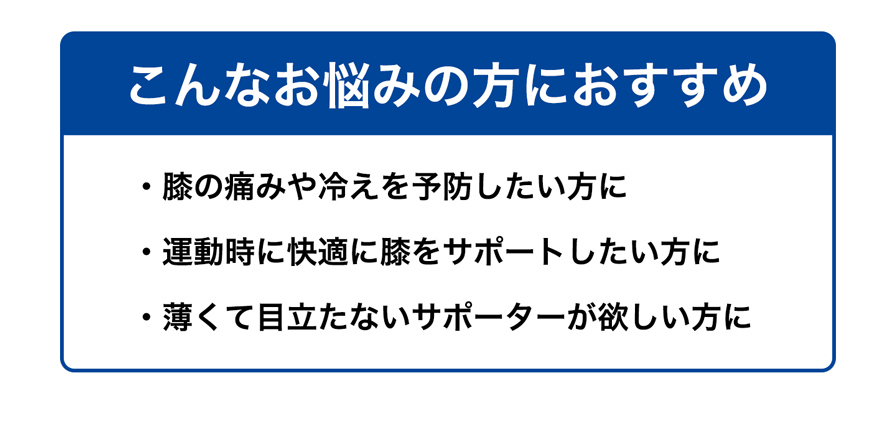 こんなお悩みの方におすすめ

・膝の痛みや冷えを予防したい方に

・運動時に快適に膝をサポートしたい方に

・薄くて目立たないサポーターが欲しい方に